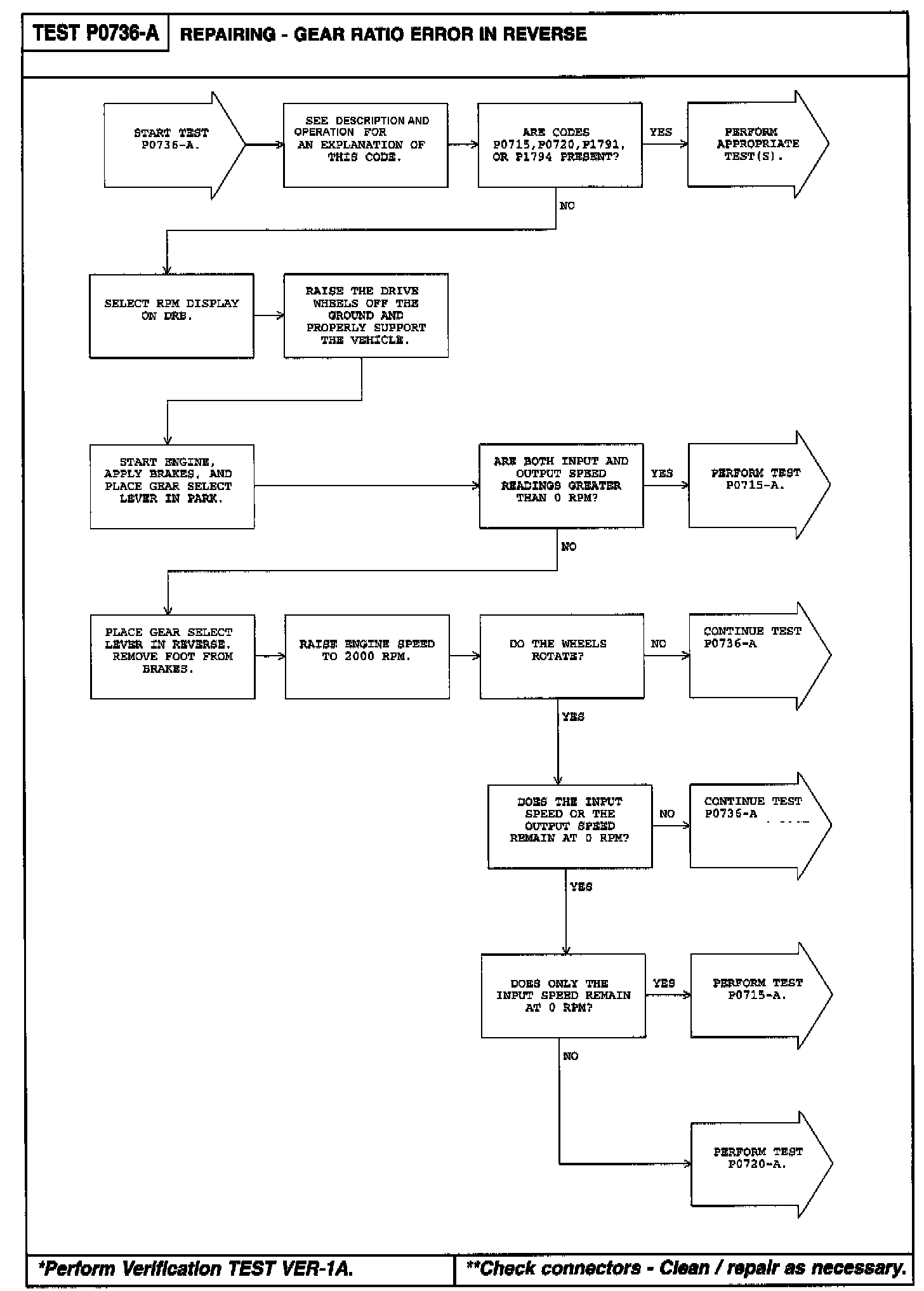 TEST P0736-A

REPAIRING - GEAR RATIO ERROR IN REVERSE

START TEST P0736-A.

SEE DESCRIPTION AND OPERATION FOR AN EXPLANATION OF THIS CODE.

ARE CODES P0715,P0720,P1791, OR P1794 PRESENT?

YES

PERFORM APPROPRIATE TEST(S).

NO

SELECT RPM DISPLAY ON DRB.

RAISE THE DRIVE WHEELS OFF THE GROUND AND PROPERLY SUPPORT THE VEHICLE.

START ENGINE, APPLY BRAKES, AND PLACE GEAR SELECT LEVER IN PARK.

ARE BOTH INPUT AND OUTPUT SPEED READINGS GREATER THAN 0 RPM?

YES

PERFORM TEST P0715-A.

NO

PLACE GEAR SELECT LEVER IN REVERSE. REMOVE FOOT FROM BRAKES.

RAISE ENGINE SPEED TO 2000 RPM.

DO THE WHEELS ROTATE?

NO

CONTINUE TEST P0736-A

YES

DOES THE INPUT SPEED OR THE OUTPUT SPEED REMAIN AT 0 RPM?

NO

CONTINUE TEST P0736-A

YES

DOES ONLY THE INPUT SPEED REMAIN AT 0 RPM?

YES

PERFORM TEST P0715-A.

NO

PERFORM TEST P0720-A.

*Perform Verification TEST VER-1A.

**Check connectors - Clean / repair as necessary.